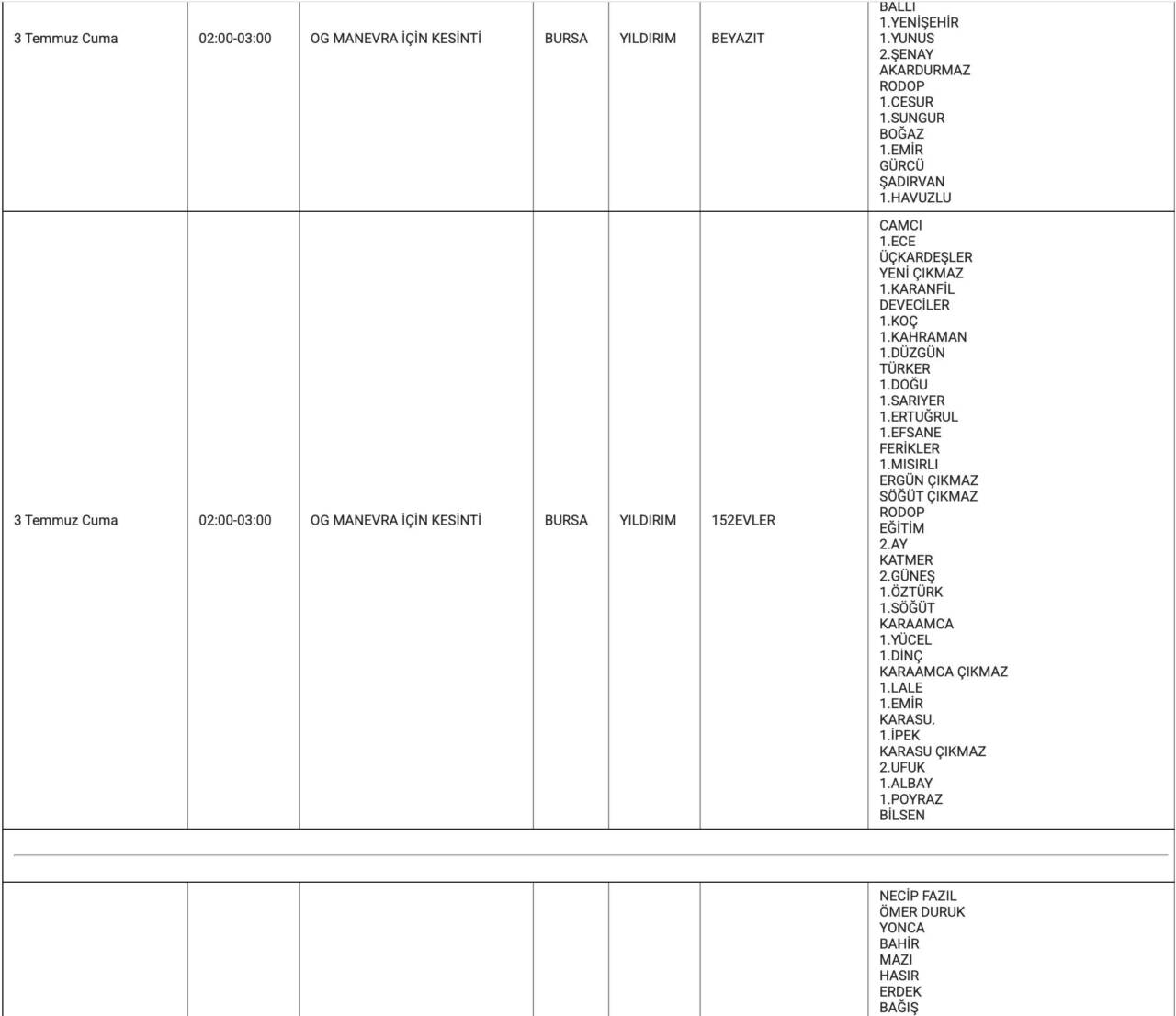 | 3 Temmuz Cuma | 02:00-03:00 | OG MANEVRA İÇİN KESİNTİ | BURSA | YILDIRIM | BEYAZIT | BALLI 1.YENİŞEHİR 1.YUNUS 2.ŞENAY AKARDURMAZ RODOP 1.CESUR 1.SUNGUR BOĞAZ 1.EMİR GÜRCÜ ŞADIRVAN 1.HAVUZLU |
|---|---|---|---|---|---|---|
| 3 Temmuz Cuma | 02:00-03:00 | OG MANEVRA İÇİN KESİNTİ | BURSA | YILDIRIM | 152EVLER | CAMCI 1.ECE ÜÇKARDEŞLER YENİ ÇIKMAZ 1.KARANFİL DEVECİLER 1.KOÇ 1.KAHRAMAN 1.DÜZGÜN TÜRKER 1.DOĞU 1.SARIYER 1.ERTUĞRUL 1.EFSANE FERİKLER 1.MISIRLI ERGÜN ÇIKMAZ SÖĞÜT ÇIKMAZ RODOP EĞİTİM 2.AY KATMER 2.GÜNEŞ 1.ÖZTÜRK 1.SÖĞÜT KARAAMCA 1.YÜCEL 1.DİNÇ KARAAMCA ÇIKMAZ 1.LALE 1.EMİR KARASU. 1.İPEK KARASU ÇIKMAZ 2.UFUK 1.ALBAY 1.POYRAZ BİLSEN |
| | | | | | | |
| | | | | | | NECİP FAZIL ÖMER DURUK YONCA BAHİR MAZI HASIR ERDEK BAĞIŞ |